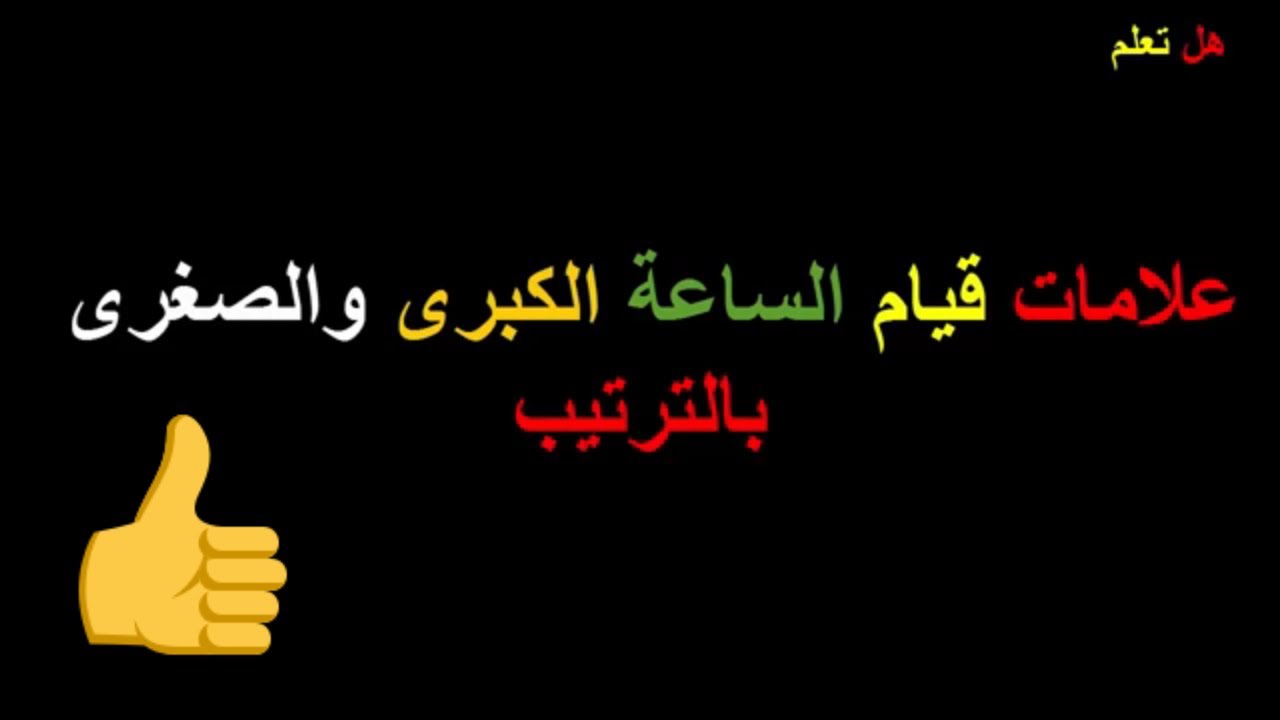 هل تعلم

علامات قيام الساعة الكبرى والصغرى بالترتيب